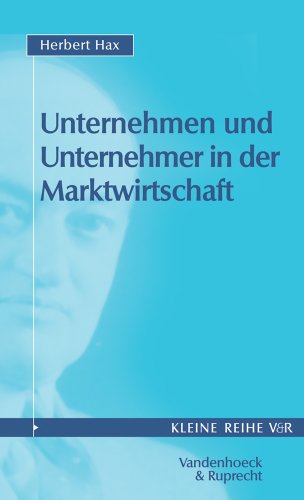 Herbert Hax

Unternehmen und Unternehmer in der Marktwirtschaft

KLEINE REIHE V&R

Vandenhoeck & Ruprecht